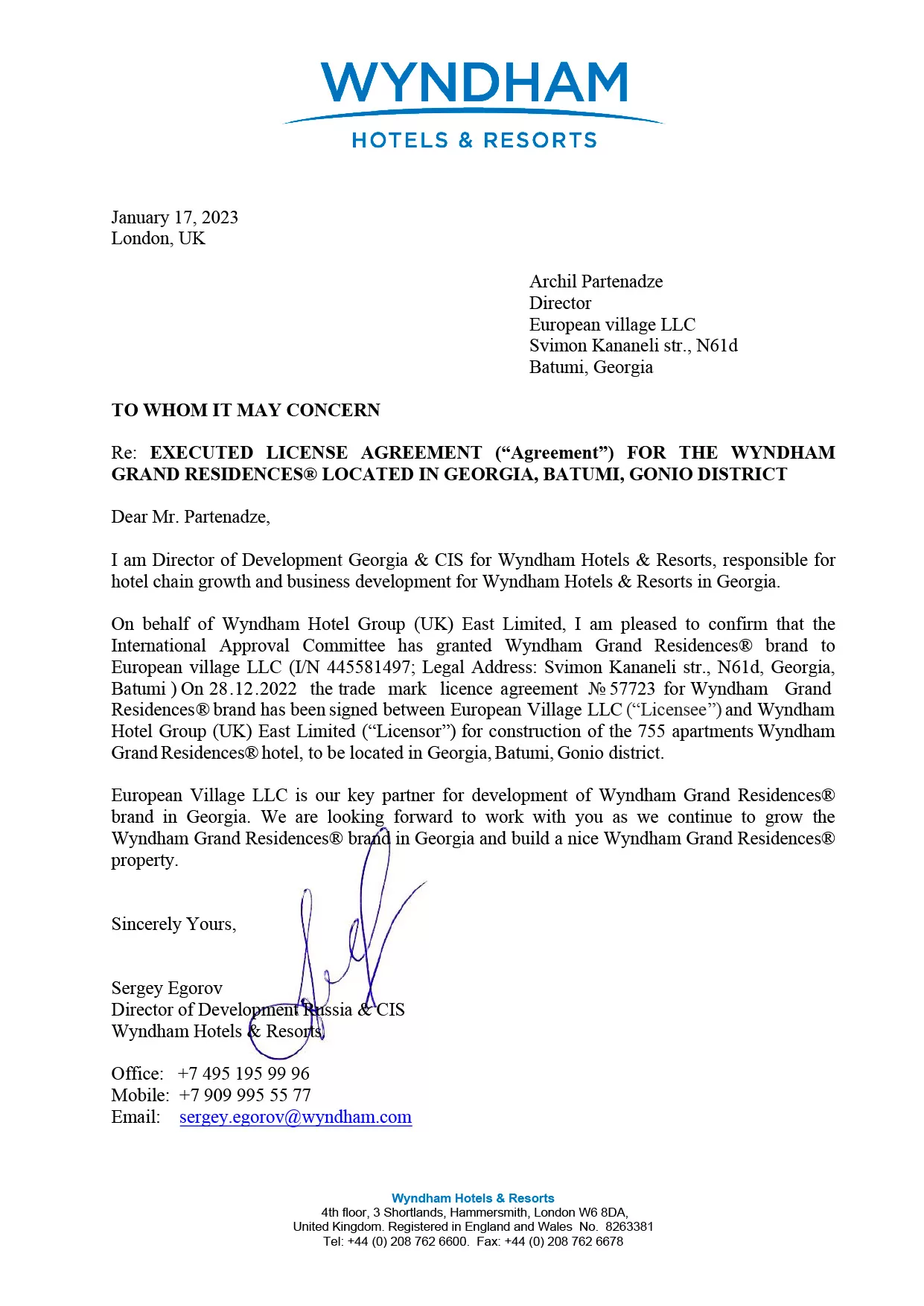 WYNDHAM
HOTELS & RESORTS

January 17, 2023
London, UK

Archil Partenadze
Director
European village LLC
Svimon Kananeli str., N61d
Batumi, Georgia

TO WHOM IT MAY CONCERN

Re: EXECUTED LICENSE AGREEMENT (“Agreement”) FOR THE WYNDHAM GRAND RESIDENCES® LOCATED IN GEORGIA, BATUMI, GONIO DISTRICT

Dear Mr. Partenadze,

I am Director of Development Georgia & CIS for Wyndham Hotels & Resorts, responsible for hotel chain growth and business development for Wyndham Hotels & Resorts in Georgia.

On behalf of Wyndham Hotel Group (UK) East Limited, I am pleased to confirm that the International Approval Committee has granted Wyndham Grand Residences® brand to European village LLC (I/N 445581497; Legal Address: Svimon Kananeli str., N61d, Georgia, Batumi ) On 28.12.2022 the trade mark licence agreement № 57723 for Wyndham Grand Residences® brand has been signed between European Village LLC (“Licensee”) and Wyndham Hotel Group (UK) East Limited (“Licensor”) for construction of the 755 apartments Wyndham Grand Residences® hotel, to be located in Georgia, Batumi, Gonio district.

European Village LLC is our key partner for development of Wyndham Grand Residences® brand in Georgia. We are looking forward to work with you as we continue to grow the Wyndham Grand Residences® brand in Georgia and build a nice Wyndham Grand Residences® property.

Sincerely Yours,

Sergey Egorov
Director of Development Russia & CIS
Wyndham Hotels & Resorts

Office: +7 495 195 99 96
Mobile: +7 909 995 55 77
Email: sergey.egorov@wyndham.com

Wyndham Hotels & Resorts
4th floor, 3 Shortlands, Hammersmith, London W6 8DA,
United Kingdom. Registered in England and Wales No. 8263381
Tel: +44 (0) 208 762 6600. Fax: +44 (0) 208 762 6678